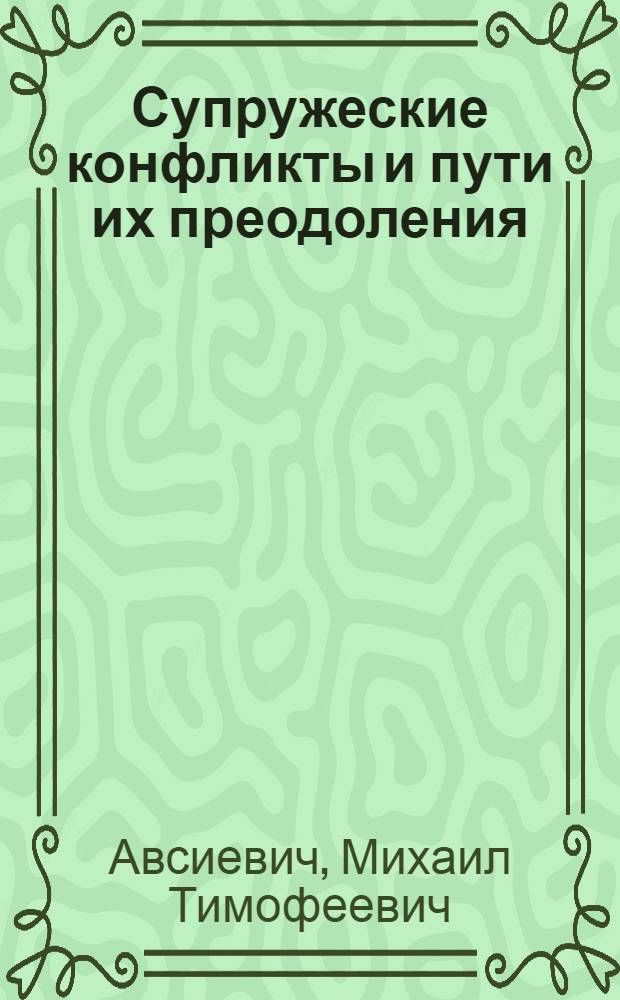 Супружеские конфликты и пути их преодоления

Авсиевич, Михаил Тимофеевич